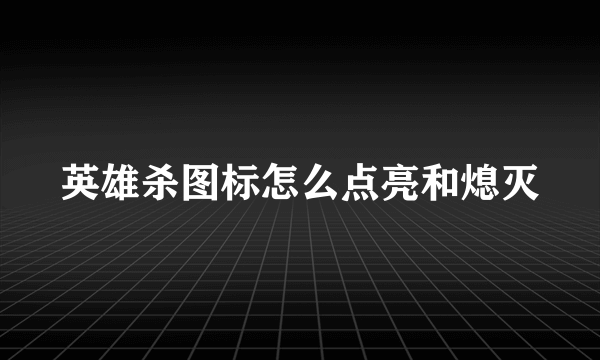 英雄杀图标怎么点亮和熄灭